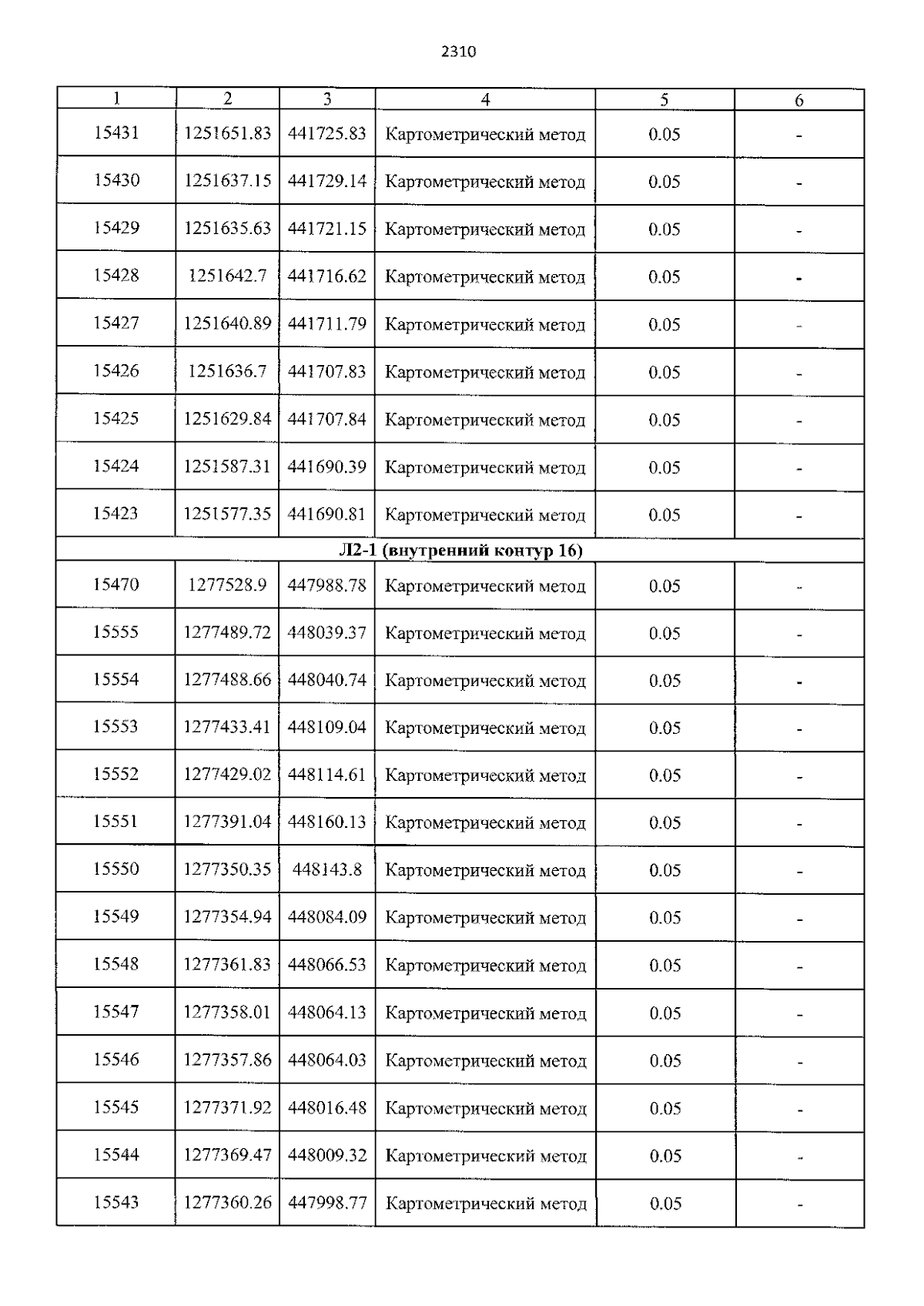 2310

| 1 | 2 | 3 | 4 | 5 | 6 |
|---|---|---|---|---|---|
| 15431 | 1251651.83 | 441725.83 | Картометрический метод | 0.05 | - |
| 15430 | 1251637.15 | 441729.14 | Картометрический метод | 0.05 | - |
| 15429 | 1251635.63 | 441721.15 | Картометрический метод | 0.05 | - |
| 15428 | 1251642.7 | 441716.62 | Картометрический метод | 0.05 | - |
| 15427 | 1251640.89 | 441711.79 | Картометрический метод | 0.05 | - |
| 15426 | 1251636.7 | 441707.83 | Картометрический метод | 0.05 | - |
| 15425 | 1251629.84 | 441707.84 | Картометрический метод | 0.05 | - |
| 15424 | 1251587.31 | 441690.39 | Картометрический метод | 0.05 | - |
| 15423 | 1251577.35 | 441690.81 | Картометрический метод | 0.05 | - |
| Л2-1 (внутренний контур 16) | | | | | |
| 15470 | 1277528.9 | 447988.78 | Картометрический метод | 0.05 | - |
| 15555 | 1277489.72 | 448039.37 | Картометрический метод | 0.05 | - |
| 15554 | 1277488.66 | 448040.74 | Картометрический метод | 0.05 | - |
| 15553 | 1277433.41 | 448109.04 | Картометрический метод | 0.05 | - |
| 15552 | 1277429.02 | 448114.61 | Картометрический метод | 0.05 | - |
| 15551 | 1277391.04 | 448160.13 | Картометрический метод | 0.05 | - |
| 15550 | 1277350.35 | 448143.8 | Картометрический метод | 0.05 | - |
| 15549 | 1277354.94 | 448084.09 | Картометрический метод | 0.05 | - |
| 15548 | 1277361.83 | 448066.53 | Картометрический метод | 0.05 | - |
| 15547 | 1277358.01 | 448064.13 | Картометрический метод | 0.05 | - |
| 15546 | 1277357.86 | 448064.03 | Картометрический метод | 0.05 | - |
| 15545 | 1277371.92 | 448016.48 | Картометрический метод | 0.05 | - |
| 15544 | 1277369.47 | 448009.32 | Картометрический метод | 0.05 | - |
| 15543 | 1277360.26 | 447998.77 | Картометрический метод | 0.05 | - |